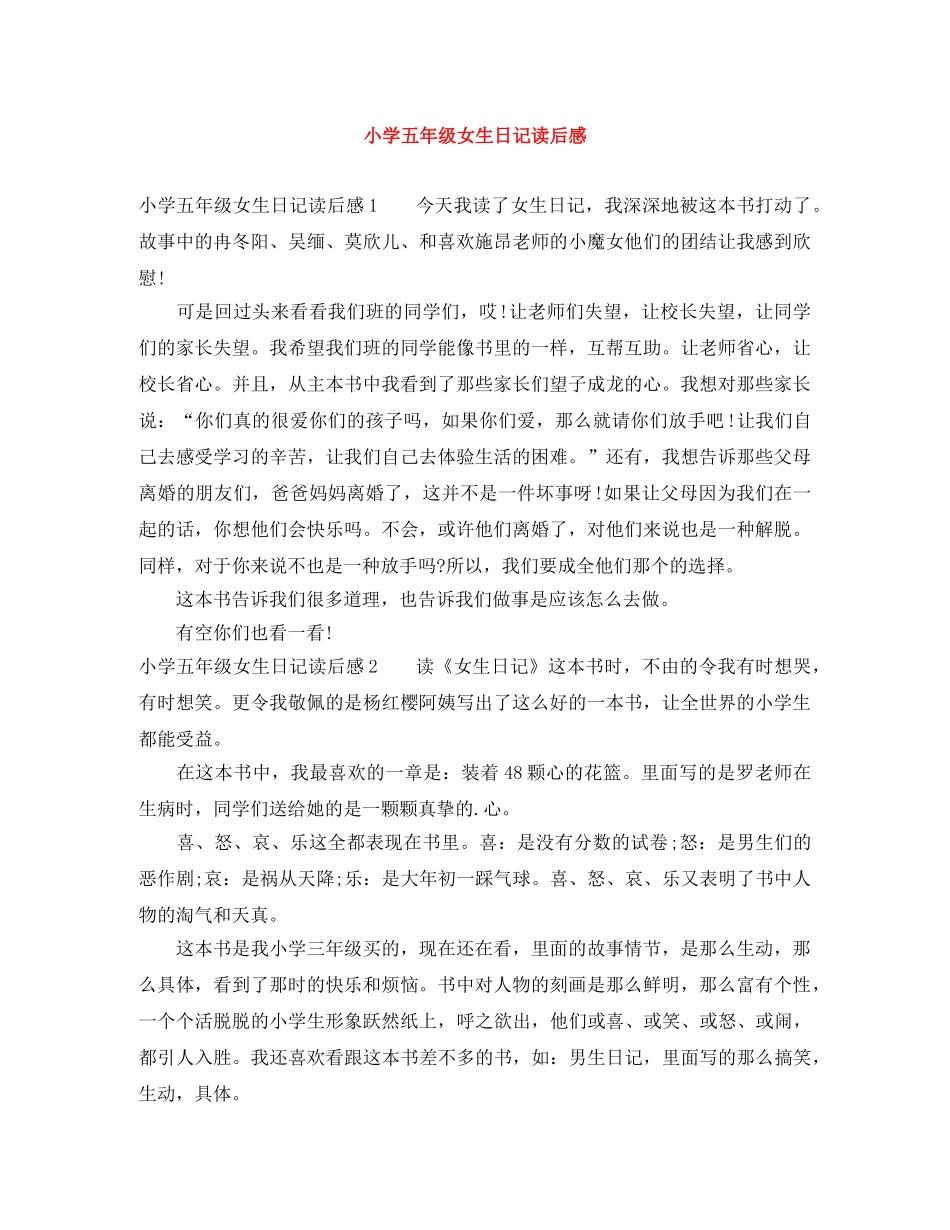 小学五年级女生日记读后感

小学五年级女生日记读后感1　　今天我读了女生日记，我深深地被这本书打动了。故事中的冉冬阳、吴缅、莫欣儿、和喜欢施昂老师的小魔女他们的团结让我感到欣慰!

可是回过头来看看我们班的同学们，哎!让老师们失望，让校长失望，让同学们的家长失望。我希望我们班的同学能像书里的一样，互帮互助。让老师省心，让校长省心。并且，从主本书中我看到了那些家长们望子成龙的心。我想对那些家长说：“你们真的很爱你们的孩子吗，如果你们爱，那么就请你们放手吧!让我们自己去感受学习的辛苦，让我们自己去体验生活的困难。”还有，我想告诉那些父母离婚的朋友们，爸爸妈妈离婚了，这并不是一件坏事呀!如果让父母因为我们在一起的话，你想他们会快乐吗。不会，或许他们离婚了，对他们来说也是一种解脱。同样，对于你来说不也是一种放手吗?所以，我们要成全他们那个的选择。

这本书告诉我们很多道理，也告诉我们做事是应该怎么去做。

有空你们也看一看!

小学五年级女生日记读后感2　　读《女生日记》这本书时，不由的令我有时想哭，有时想笑。更令我敬佩的是杨红樱阿姨写出了这么好的一本书，让全世界的小学生都能受益。

在这本书中，我最喜欢的一章是：装着48颗心的花篮。里面写的是罗老师在生病时，同学们送给她的是一颗颗真挚的.心。

喜、怒、哀、乐这全都表现在书里。喜：是没有分数的试卷;怒：是男生们的恶作剧;哀：是祸从天降;乐：是大年初一踩气球。喜、怒、哀、乐又表明了书中人物的淘气和天真。

这本书是我小学三年级买的，现在还在看，里面的故事情节，是那么生动，那么具体，看到了那时的快乐和烦恼。书中对人物的刻画是那么鲜明，那么富有个性，一个个活脱脱的小学生形象跃然纸上，呼之欲出，他们或喜、或笑、或怒、或闹，都引人入胜。我还喜欢看跟这本书差不多的书，如：男生日记，里面写的那么搞笑，生动，具体。